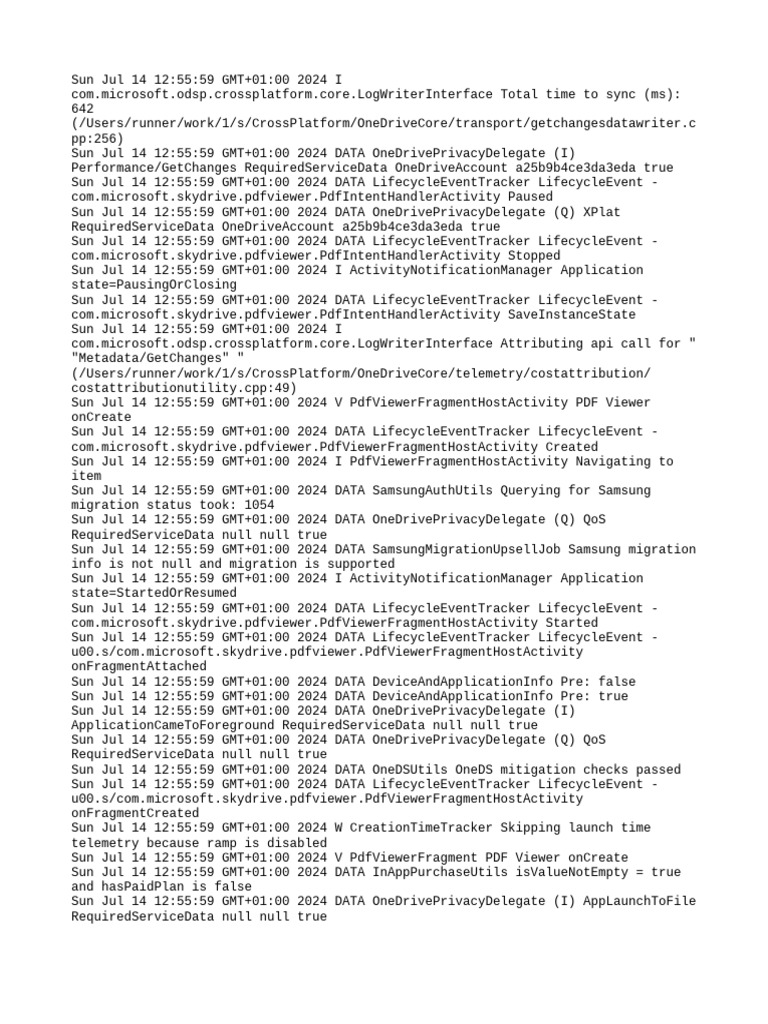 Sun Jul 14 12:55:59 GMT+01:00 2024 I com.microsoft.odsp.crossplatform.core.LogWriterInterface Total time to sync (ms): 642 (/Users/runner/work/1/s/CrossPlatform/OneDriveCore/transport/getchangesdatawriter.cpp:256)
Sun Jul 14 12:55:59 GMT+01:00 2024 DATA OneDrivePrivacyDelegate (I) Performance/GetChanges RequiredServiceData OneDriveAccount a25b9b4ce3da3eda true
Sun Jul 14 12:55:59 GMT+01:00 2024 DATA LifecycleEventTracker LifecycleEvent - com.microsoft.skydrive.pdfviewer.PdfIntentHandlerActivity Paused
Sun Jul 14 12:55:59 GMT+01:00 2024 DATA OneDrivePrivacyDelegate (Q) XPlat RequiredServiceData OneDriveAccount a25b9b4ce3da3eda true
Sun Jul 14 12:55:59 GMT+01:00 2024 DATA LifecycleEventTracker LifecycleEvent - com.microsoft.skydrive.pdfviewer.PdfIntentHandlerActivity Stopped
Sun Jul 14 12:55:59 GMT+01:00 2024 I ActivityNotificationManager Application state=PausingOrClosing
Sun Jul 14 12:55:59 GMT+01:00 2024 DATA LifecycleEventTracker LifecycleEvent - com.microsoft.skydrive.pdfviewer.PdfIntentHandlerActivity SaveInstanceState
Sun Jul 14 12:55:59 GMT+01:00 2024 I com.microsoft.odsp.crossplatform.core.LogWriterInterface Attributing api call for " "Metadata/GetChanges" " (/Users/runner/work/1/s/CrossPlatform/OneDriveCore/telemetry/costattribution/costattributionutility.cpp:49)
Sun Jul 14 12:55:59 GMT+01:00 2024 V PdfViewerFragmentHostActivity PDF Viewer onCreate
Sun Jul 14 12:55:59 GMT+01:00 2024 DATA LifecycleEventTracker LifecycleEvent - com.microsoft.skydrive.pdfviewer.PdfViewerFragmentHostActivity Created
Sun Jul 14 12:55:59 GMT+01:00 2024 I PdfViewerFragmentHostActivity Navigating to item
Sun Jul 14 12:55:59 GMT+01:00 2024 DATA SamsungAuthUtils Querying for Samsung migration status took: 1054
Sun Jul 14 12:55:59 GMT+01:00 2024 DATA OneDrivePrivacyDelegate (Q) QoS RequiredServiceData null null true
Sun Jul 14 12:55:59 GMT+01:00 2024 DATA SamsungMigrationUpsellJob Samsung migration info is not null and migration is supported
Sun Jul 14 12:55:59 GMT+01:00 2024 I ActivityNotificationManager Application state=StartedOrResumed
Sun Jul 14 12:55:59 GMT+01:00 2024 DATA LifecycleEventTracker LifecycleEvent - com.microsoft.skydrive.pdfviewer.PdfViewerFragmentHostActivity Started
Sun Jul 14 12:55:59 GMT+01:00 2024 DATA LifecycleEventTracker LifecycleEvent - u00.s/com.microsoft.skydrive.pdfviewer.PdfViewerFragmentHostActivity onFragmentAttached
Sun Jul 14 12:55:59 GMT+01:00 2024 DATA DeviceAndApplicationInfo Pre: false
Sun Jul 14 12:55:59 GMT+01:00 2024 DATA DeviceAndApplicationInfo Pre: true
Sun Jul 14 12:55:59 GMT+01:00 2024 DATA OneDrivePrivacyDelegate (I) ApplicationCameToForeground RequiredServiceData null null true
Sun Jul 14 12:55:59 GMT+01:00 2024 DATA OneDrivePrivacyDelegate (Q) QoS RequiredServiceData null null true
Sun Jul 14 12:55:59 GMT+01:00 2024 DATA OneDSUtils OneDS mitigation checks passed
Sun Jul 14 12:55:59 GMT+01:00 2024 DATA LifecycleEventTracker LifecycleEvent - u00.s/com.microsoft.skydrive.pdfviewer.PdfViewerFragmentHostActivity onFragmentCreated
Sun Jul 14 12:55:59 GMT+01:00 2024 W CreationTimeTracker Skipping launch time telemetry because ramp is disabled
Sun Jul 14 12:55:59 GMT+01:00 2024 V PdfViewerFragment PDF Viewer onCreate
Sun Jul 14 12:55:59 GMT+01:00 2024 DATA InAppPurchaseUtils isValueNotEmpty = true and hasPaidPlan is false
Sun Jul 14 12:55:59 GMT+01:00 2024 DATA OneDrivePrivacyDelegate (I) AppLaunchToFile RequiredServiceData null null true